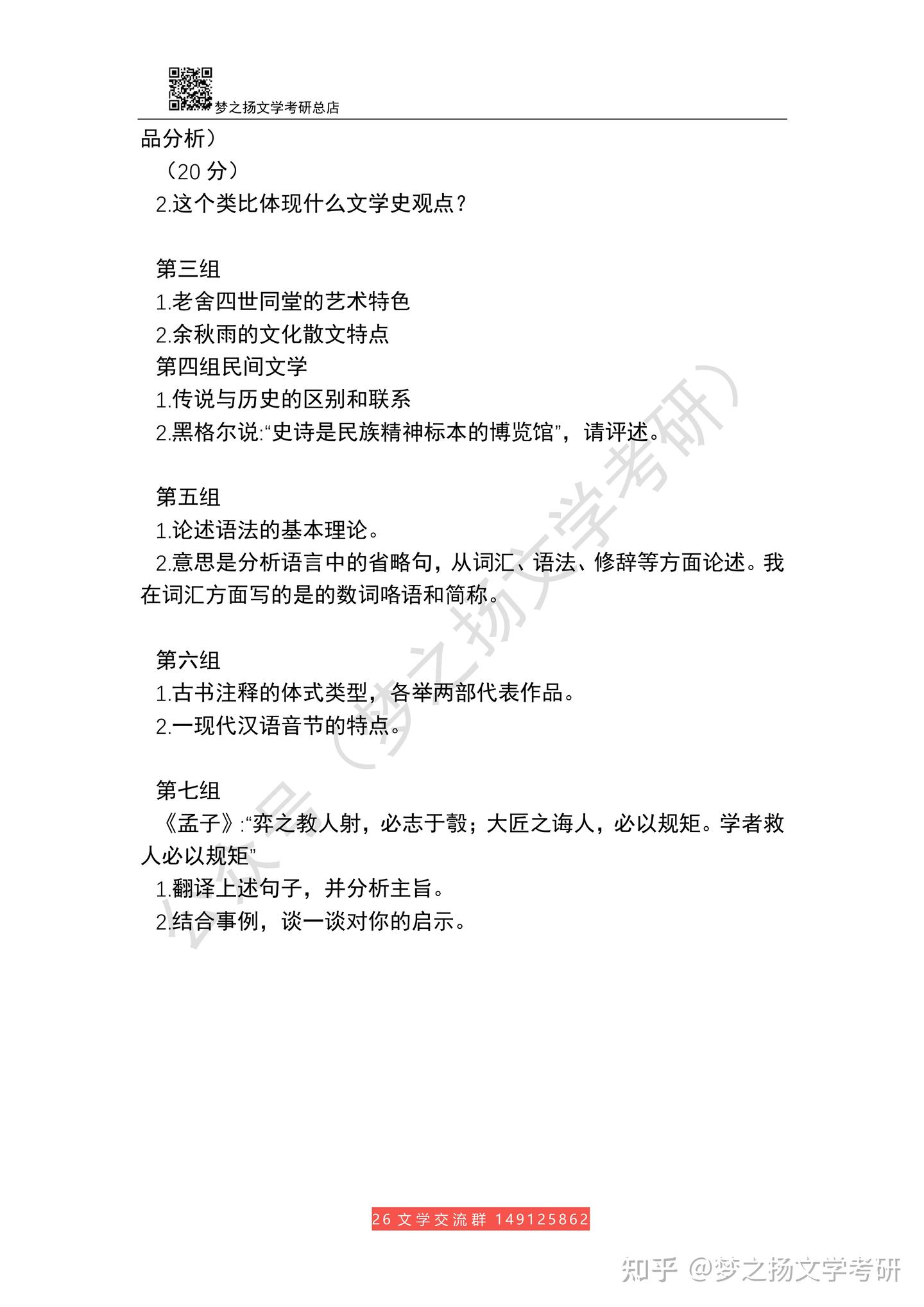 梦之扬文学考研总店

品分析）

（20 分）

2.这个类比体现什么文学史观点？

第三组

1.老舍四世同堂的艺术特色

2.余秋雨的文化散文特点

第四组民间文学

1.传说与历史的区别和联系

2.黑格尔说:“史诗是民族精神标本的博览馆”，请评述。

第五组

1.论述语法的基本理论。

2.意思是分析语言中的省略句，从词汇、语法、修辞等方面论述。我在词汇方面写的是的数词咯语和简称。

第六组

1.古书注释的体式类型，各举两部代表作品。

2.一现代汉语音节的特点。

第七组

《孟子》:“弈之教人射，必志于彀；大匠之诲人，必以规矩。学者救人必以规矩”

1.翻译上述句子，并分析主旨。

2.结合事例，谈一谈对你的启示。

公众号（梦之扬文学考研）

26 文学交流群 149125862

知乎 @梦之扬文学考研